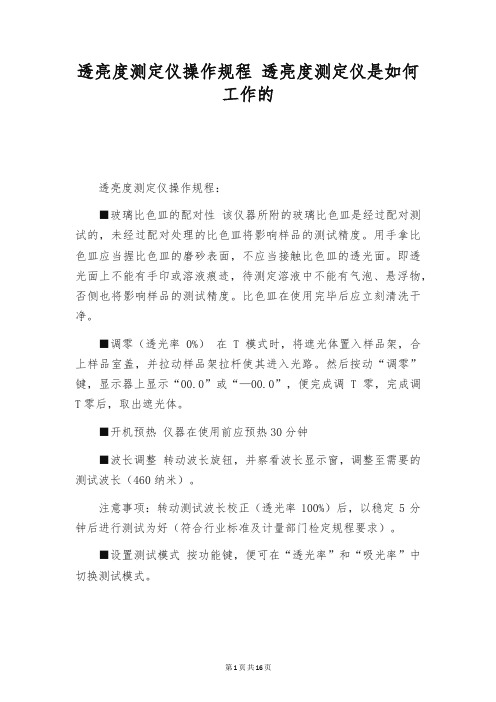 透亮度测定仪操作规程 透亮度测定仪是如何工作的

透亮度测定仪操作规程：

■玻璃比色皿的配对性 该仪器所附的玻璃比色皿是经过配对测试的，未经过配对处理的比色皿将影响样品的测试精度。用手拿比色皿应当握比色皿的磨砂表面，不应当接触比色皿的透光面。即透光面上不能有手印或溶液痕迹，待测定溶液中不能有气泡、悬浮物，否侧也将影响样品的测试精度。比色皿在使用完毕后应立刻清洗干净。

■调零（透光率 0%） 在 T 模式时，将遮光体置入样品架，合上样品室盖，并拉动样品架拉杆使其进入光路。然后按动“调零”键，显示器上显示“00.0”或“—00.0”，便完成调 T 零，完成调 T 零后，取出遮光体。

■开机预热 仪器在使用前应预热 30 分钟

■波长调整 转动波长旋钮，并察看波长显示窗，调整至需要的测试波长（460 纳米）。

注意事项：转动测试波长校正（透光率 100%）后，以稳定 5 分钟后进行测试为好（符合行业标准及计量部门检定规程要求）。

■设置测试模式 按功能键，便可在“透光率”和“吸光率”中切换测试模式。

第 1 页 共 16 页